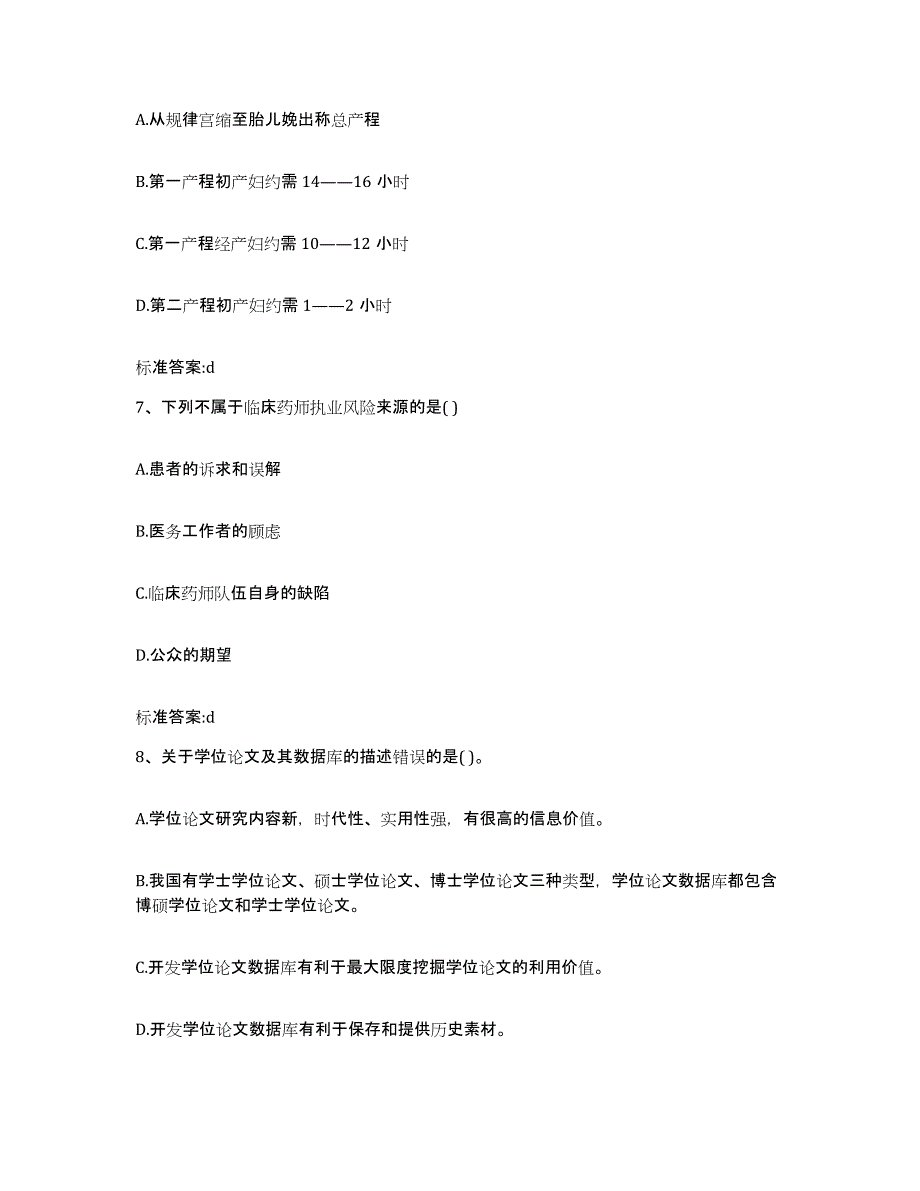 A.从规律宫缩至胎儿娩出称总产程

B.第一产程初产妇约需 14——16 小时

C.第一产程经产妇约需 10——12 小时

D.第二产程初产妇约需 1——2 小时

标准答案:d

7、下列不属于临床药师执业风险来源的是( )

A.患者的诉求和误解

B.医务工作者的顾虑

C.临床药师队伍自身的缺陷

D.公众的期望

标准答案:d

8、关于学位论文及其数据库的描述错误的是( )。

A.学位论文研究内容新，时代性、实用性强，有很高的信息价值。

B.我国有学士学位论文、硕士学位论文、博士学位论文三种类型，学位论文数据库都包含博硕学位论文和学士学位论文。

C.开发学位论文数据库有利于最大限度挖掘学位论文的利用价值。

D.开发学位论文数据库有利于保存和提供历史素材。